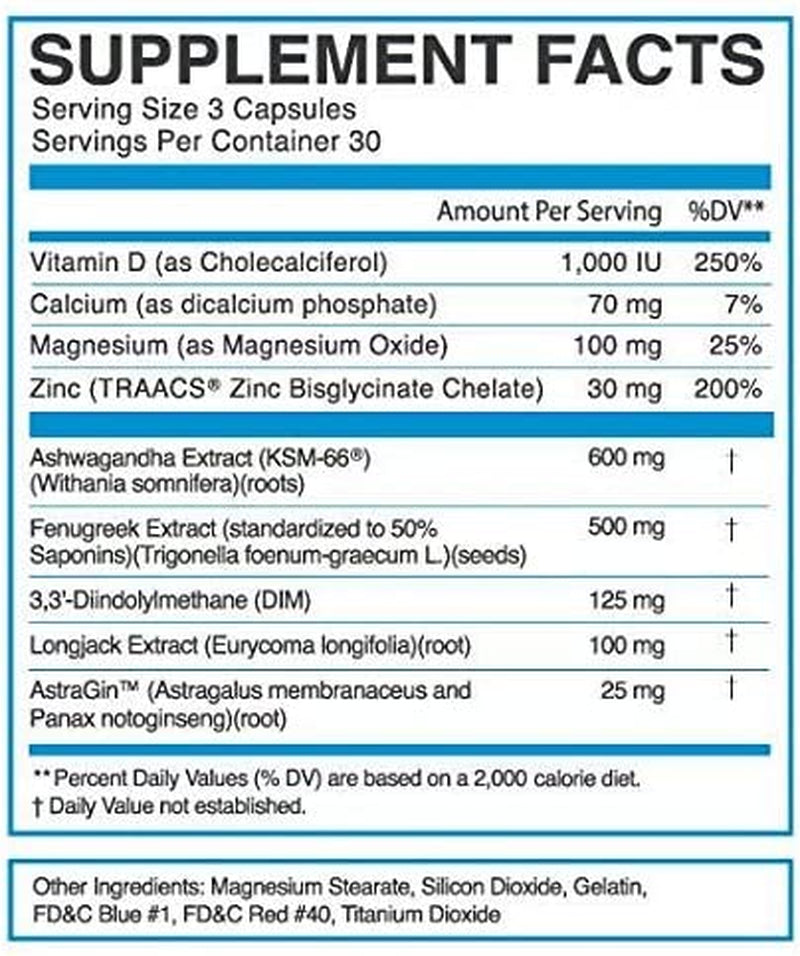 SUPPLEMENT FACTS
Serving Size 3 Capsules
Servings Per Container 30

| | Amount Per Serving | %DV** |
|---|---|---|
| Vitamin D (as Cholecalciferol) | 1,000 IU | 250% |
| Calcium (as dicalcium phosphate) | 70 mg | 7% |
| Magnesium (as Magnesium Oxide) | 100 mg | 25% |
| Zinc (TRAACS® Zinc Bisglycinate Chelate) | 30 mg | 200% |
| Ashwagandha Extract (KSM-66®) (Withania somnifera)(roots) | 600 mg | † |
| Fenugreek Extract (standardized to 50% Saponins)(Trigonella foenum-graecum L.)(seeds) | 500 mg | † |
| 3,3'-Diindolylmethane (DIM) | 125 mg | † |
| Longjack Extract (Eurycoma longifolia)(root) | 100 mg | † |
| AstraGin™ (Astragalus membranaceus and Panax notoginseng)(root) | 25 mg | † |

** Percent Daily Values (% DV) are based on a 2,000 calorie diet.
† Daily Value not established.

Other Ingredients: Magnesium Stearate, Silicon Dioxide, Gelatin, FD&C Blue #1, FD&C Red #40, Titanium Dioxide